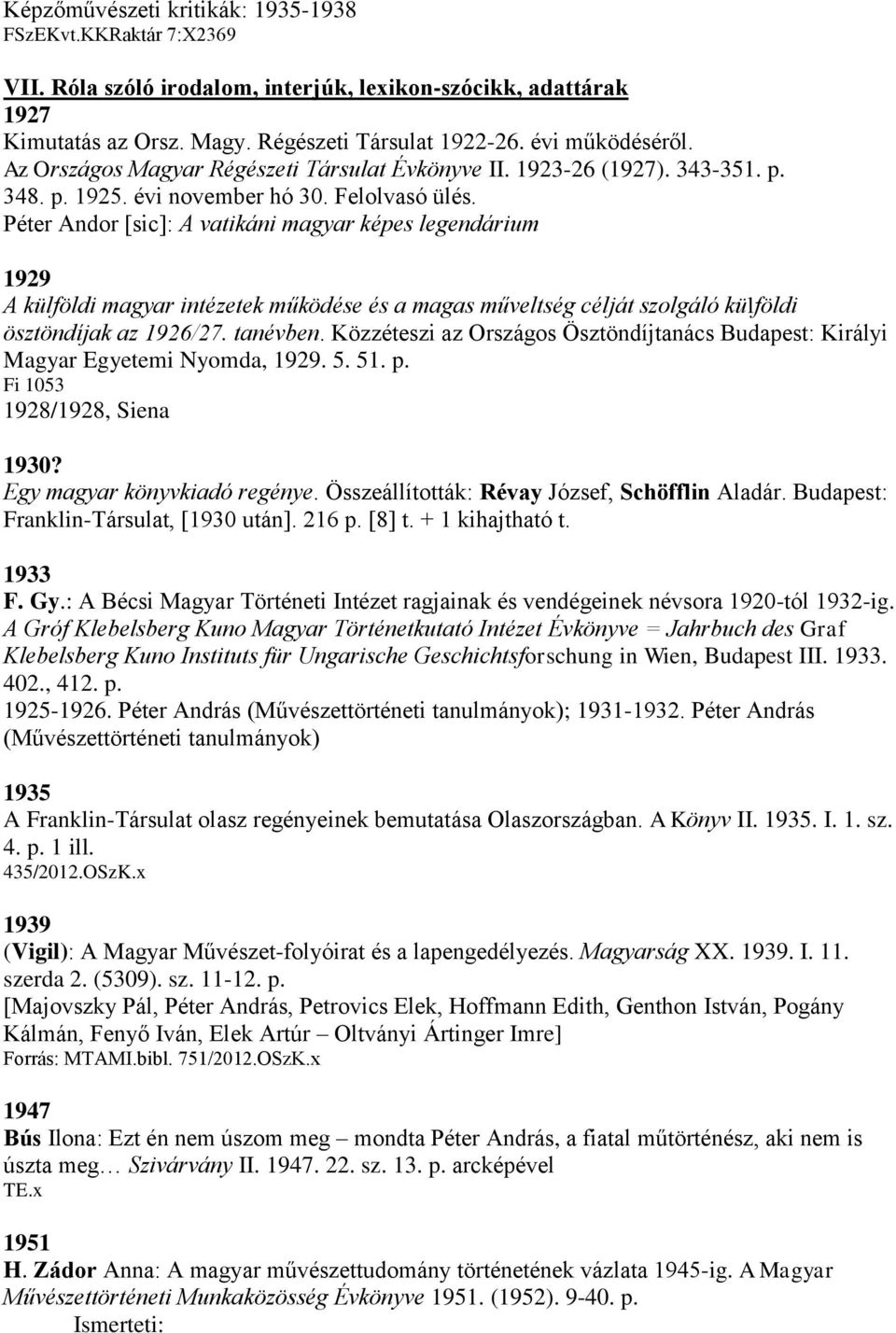 Képzőművészeti kritikák: 1935-1938
FSzEKvt.KKRaktár 7:X2369

VII. Róla szóló irodalom, interjúk, lexikon-szócikk, adattárak
1927
Kimutatás az Orsz. Magy. Régészeti Társulat 1922-26. évi működéséről. Az Országos Magyar Régészeti Társulat Évkönyve II. 1923-26 (1927). 343-351. p. 348. p. 1925. évi november hó 30. Felolvasó ülés.
Péter Andor [sic]: A vatikáni magyar képes legendárium

1929
A külföldi magyar intézetek működése és a magas műveltség célját szolgáló külföldi ösztöndíjak az 1926/27. tanévben. Közzéteszi az Országos Ösztöndíjtanács Budapest: Királyi Magyar Egyetemi Nyomda, 1929. 5. 51. p.
Fi 1053
1928/1928, Siena

1930?
Egy magyar könyvkiadó regénye. Összeállították: Révay József, Schöfflin Aladár. Budapest: Franklin-Társulat, [1930 után]. 216 p. [8] t. + 1 kihajtható t.

1933
F. Gy.: A Bécsi Magyar Történeti Intézet ragjainak és vendégeinek névsora 1920-tól 1932-ig. A Gróf Klebelsberg Kuno Magyar Történetkutató Intézet Évkönyve = Jahrbuch des Graf Klebelsberg Kuno Instituts für Ungarische Geschichtsforschung in Wien, Budapest III. 1933. 402., 412. p.
1925-1926. Péter András (Művészettörténeti tanulmányok); 1931-1932. Péter András (Művészettörténeti tanulmányok)

1935
A Franklin-Társulat olasz regényeinek bemutatása Olaszországban. A Könyv II. 1935. I. 1. sz. 4. p. 1 ill.
435/2012.OSzK.x

1939
(Vigil): A Magyar Művészet-folyóirat és a lapengedélyezés. Magyarság XX. 1939. I. 11. szerda 2. (5309). sz. 11-12. p.
[Majovszky Pál, Péter András, Petrovics Elek, Hoffmann Edith, Genthon István, Pogány Kálmán, Fenyő Iván, Elek Artúr – Oltványi Ártinger Imre]
Forrás: MTAMI.bibl. 751/2012.OSzK.x

1947
Bús Ilona: Ezt én nem úszom meg – mondta Péter András, a fiatal műtörténész, aki nem is úszta meg… Szivárvány II. 1947. 22. sz. 13. p. arcképével
TE.x

1951
H. Zádor Anna: A magyar művészettudomány történetének vázlata 1945-ig. A Magyar Művészettörténeti Munkaközösség Évkönyve 1951. (1952). 9-40. p.
Ismerteti: